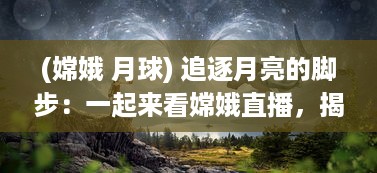 (嫦娥 月球) 追逐月亮的脚步：一起来看嫦娥直播，揭